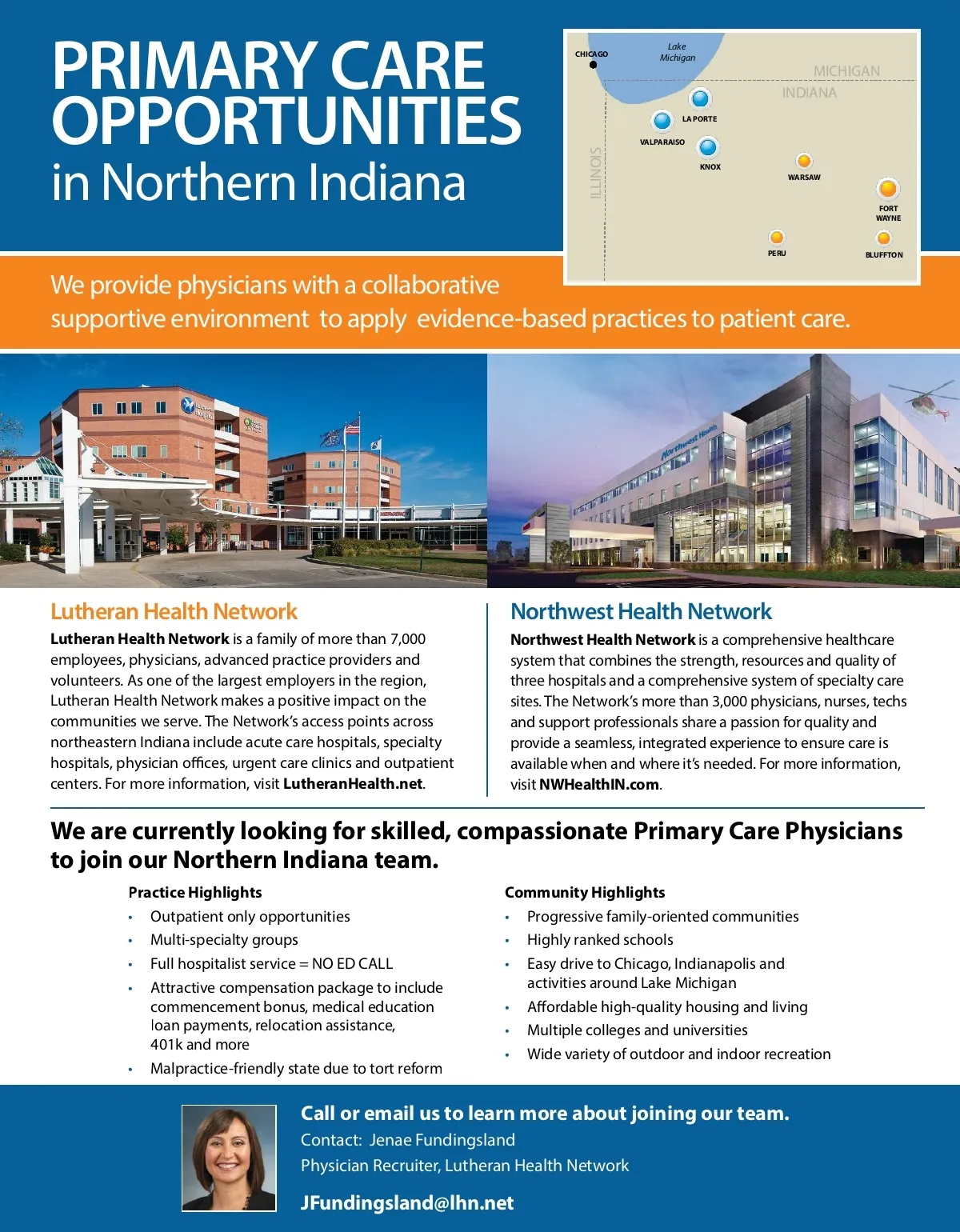 PRIMARY CARE OPPORTUNITIES
in Northern Indiana

CHICAGO
Lake Michigan
MICHIGAN
INDIANA
ILLINOIS
LA PORTE
VALPARAISO
KNOX
WARSAW
FORT WAYNE
PERU
BLUFFTON

We provide physicians with a collaborative supportive environment to apply evidence-based practices to patient care.

Lutheran Health Network

Lutheran Health Network is a family of more than 7,000 employees, physicians, advanced practice providers and volunteers. As one of the largest employers in the region, Lutheran Health Network makes a positive impact on the communities we serve. The Network's access points across northeastern Indiana include acute care hospitals, specialty hospitals, physician offices, urgent care clinics and outpatient centers. For more information, visit LutheranHealth.net.

Northwest Health Network

Northwest Health Network is a comprehensive healthcare system that combines the strength, resources and quality of three hospitals and a comprehensive system of specialty care sites. The Network's more than 3,000 physicians, nurses, techs and support professionals share a passion for quality and provide a seamless, integrated experience to ensure care is available when and where it's needed. For more information, visit NWHealthIN.com.

We are currently looking for skilled, compassionate Primary Care Physicians to join our Northern Indiana team.

Practice Highlights
• Outpatient only opportunities
• Multi-specialty groups
• Full hospitalist service = NO ED CALL
• Attractive compensation package to include commencement bonus, medical education loan payments, relocation assistance, 401k and more
• Malpractice-friendly state due to tort reform

Community Highlights
• Progressive family-oriented communities
• Highly ranked schools
• Easy drive to Chicago, Indianapolis and activities around Lake Michigan
• Affordable high-quality housing and living
• Multiple colleges and universities
• Wide variety of outdoor and indoor recreation

Call or email us to learn more about joining our team.
Contact: Jenae Fundingsland
Physician Recruiter, Lutheran Health Network
JFundingsland@lhn.net